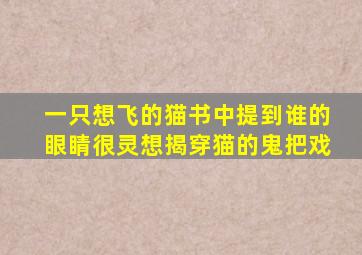 一只想飞的猫书中提到谁的眼睛很灵想揭穿猫的鬼把戏